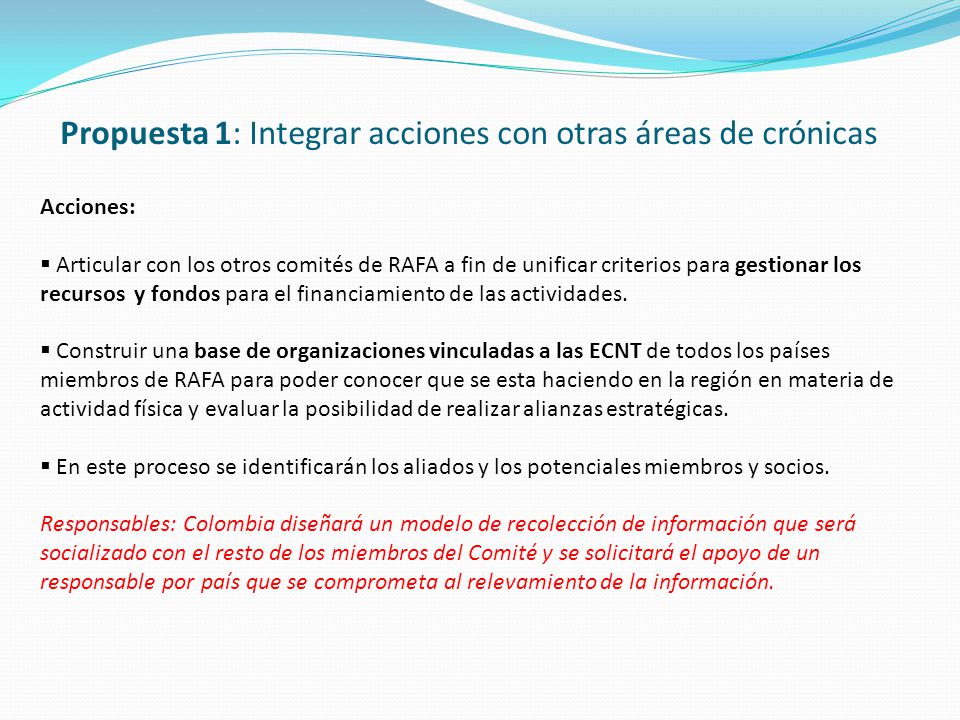 Propuesta 1: Integrar acciones con otras áreas de crónicas

Acciones:

▪ Articular con los otros comités de RAFA a fin de unificar criterios para gestionar los recursos y fondos para el financiamiento de las actividades.

▪ Construir una base de organizaciones vinculadas a las ECNT de todos los países miembros de RAFA para poder conocer que se esta haciendo en la región en materia de actividad física y evaluar la posibilidad de realizar alianzas estratégicas.

▪ En este proceso se identificarán los aliados y los potenciales miembros y socios.

Responsables: Colombia diseñará un modelo de recolección de información que será socializado con el resto de los miembros del Comité y se solicitará el apoyo de un responsable por país que se comprometa al relevamiento de la información.